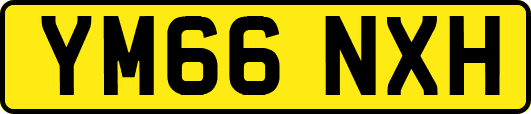 YM66 NXH